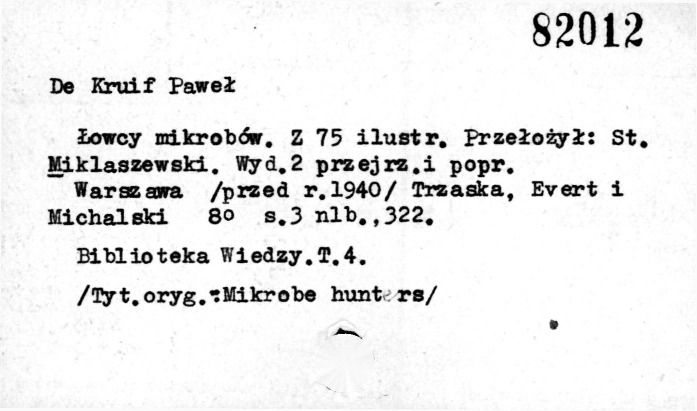 82012

De Kruif Paweł

Łowcy mikrobów. Z 75 ilustr. Przełożył: St. Miklaszewski. Wyd.2 przejrz.i popr.
Warszawa /przed r.1940/ Trzaska, Evert i Michalski 8o s.3 nlb.,322.

Biblioteka Wiedzy.T.4.

/Tyt.oryg.:Mikrobe hunters/